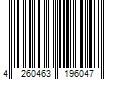 4 260463 196047